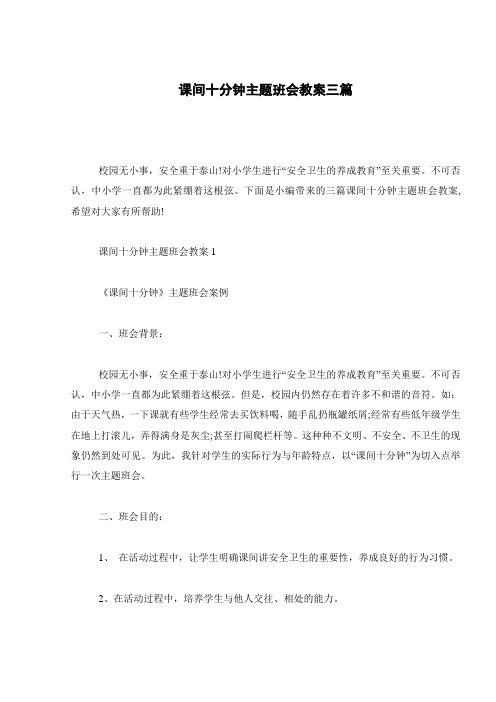 课间十分钟主题班会教案三篇

校园无小事，安全重于泰山!对小学生进行“安全卫生的养成教育”至关重要。不可否认，中小学一直都为此紧绷着这根弦。下面是小编带来的三篇课间十分钟主题班会教案,希望对大家有所帮助!

课间十分钟主题班会教案 1

《课间十分钟》主题班会案例

一、班会背景：

校园无小事，安全重于泰山!对小学生进行“安全卫生的养成教育”至关重要。不可否认，中小学一直都为此紧绷着这根弦。但是，校园内仍然存在着许多不和谐的音符。如：由于天气热，一下课就有些学生经常去买饮料喝，随手乱扔瓶罐纸屑;经常有些低年级学生在地上打滚儿，弄得满身是灰尘;甚至打闹爬栏杆等。这种种不文明、不安全、不卫生的现象仍然到处可见。为此，我针对学生的实际行为与年龄特点，以“课间十分钟”为切入点举行一次主题班会。

二、班会目的：

1、 在活动过程中，让学生明确课间讲安全卫生的重要性，养成良好的行为习惯。

2、在活动过程中，培养学生与他人交往、相处的能力。